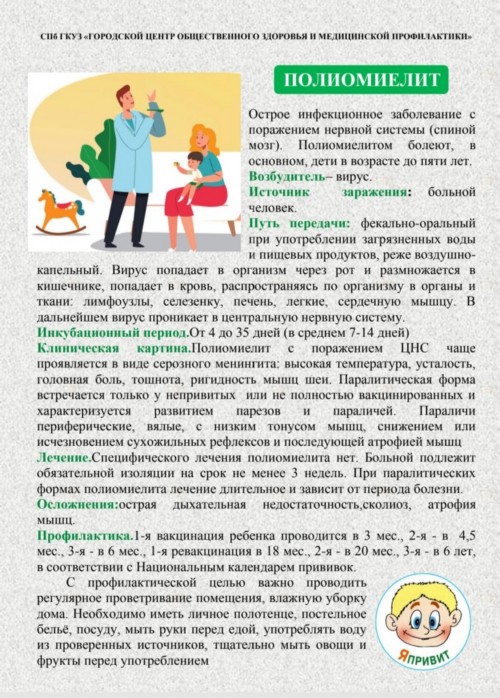 СПб ГКУЗ «ГОРОДСКОЙ ЦЕНТР ОБЩЕСТВЕННОГО ЗДОРОВЬЯ И МЕДИЦИНСКОЙ ПРОФИЛАКТИКИ»

ПОЛИОМИЕЛИТ

Острое инфекционное заболевание с поражением нервной системы (спиной мозг). Полиомиелитом болеют, в основном, дети в возрасте до пяти лет.
Возбудитель– вирус.
Источник заражения: больной человек.
Путь передачи: фекально-оральный при употреблении загрязненных воды и пищевых продуктов, реже воздушно-капельный. Вирус попадает в организм через рот и размножается в кишечнике, попадает в кровь, распространяясь по организму в органы и ткани: лимфоузлы, селезенку, печень, легкие, сердечную мышцу. В дальнейшем вирус проникает в центральную нервную систему.
Инкубационный период.От 4 до 35 дней (в среднем 7-14 дней)
Клиническая картина.Полиомиелит с поражением ЦНС чаще проявляется в виде серозного менингита: высокая температура, усталость, головная боль, тошнота, ригидность мышц шеи. Паралитическая форма встречается только у непривитых или не полностью вакцинированных и характеризуется развитием парезов и параличей. Параличи периферические, вялые, с низким тонусом мышц, снижением или исчезновением сухожильных рефлексов и последующей атрофией мышц
Лечение.Специфического лечения полиомиелита нет. Больной подлежит обязательной изоляции на срок не менее 3 недель. При паралитических формах полиомиелита лечение длительное и зависит от периода болезни.
Осложнения:острая дыхательная недостаточность,сколиоз, атрофия мышц.
Профилактика.1-я вакцинация ребенка проводится в 3 мес., 2-я - в 4,5 мес., 3-я - в 6 мес., 1-я ревакцинация в 18 мес., 2-я - в 20 мес., 3-я - в 6 лет, в соответствии с Национальным календарем прививок.
С профилактической целью важно проводить регулярное проветривание помещения, влажную уборку дома. Необходимо иметь личное полотенце, постельное бельё, посуду, мыть руки перед едой, употреблять воду из проверенных источников, тщательно мыть овощи и фрукты перед употреблением

ЯПРИВИТ